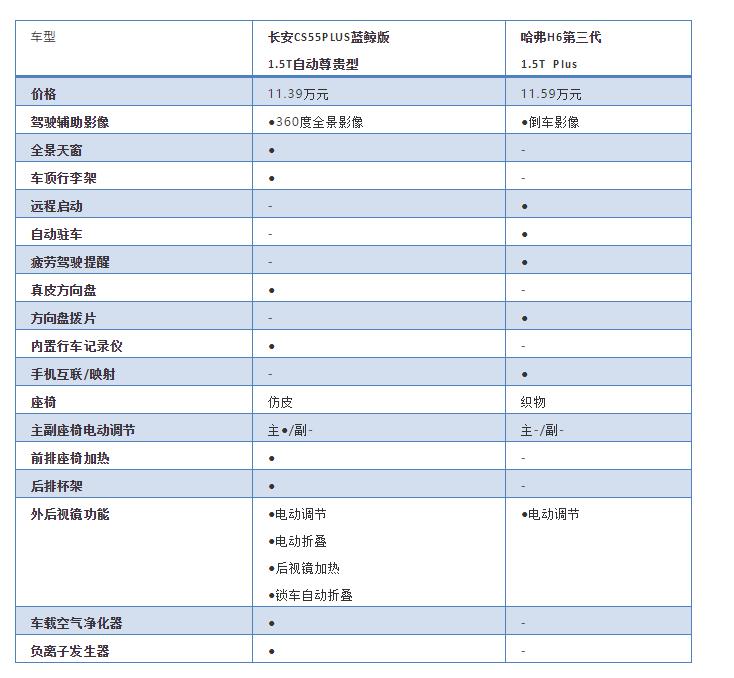 | 车型 | 长安CS55PLUS蓝鲸版 1.5T自动尊贵型 | 哈弗H6第三代 1.5T Plus |
|---|---|---|
| 价格 | 11.39万元 | 11.59万元 |
| 驾驶辅助影像 | ●360度全景影像 | ●倒车影像 |
| 全景天窗 | ● | - |
| 车顶行李架 | ● | - |
| 远程启动 | - | ● |
| 自动驻车 | - | ● |
| 疲劳驾驶提醒 | - | ● |
| 真皮方向盘 | ● | - |
| 方向盘拨片 | - | ● |
| 内置行车记录仪 | ● | - |
| 手机互联/映射 | - | ● |
| 座椅 | 仿皮 | 织物 |
| 主副座椅电动调节 | 主●/副- | 主-/副- |
| 前排座椅加热 | ● | - |
| 后排杯架 | ● | - |
| 外后视镜功能 | ●电动调节 ●电动折叠 ●后视镜加热 ●锁车自动折叠 | ●电动调节 |
| 车载空气净化器 | ● | - |
| 负离子发生器 | ● | - |